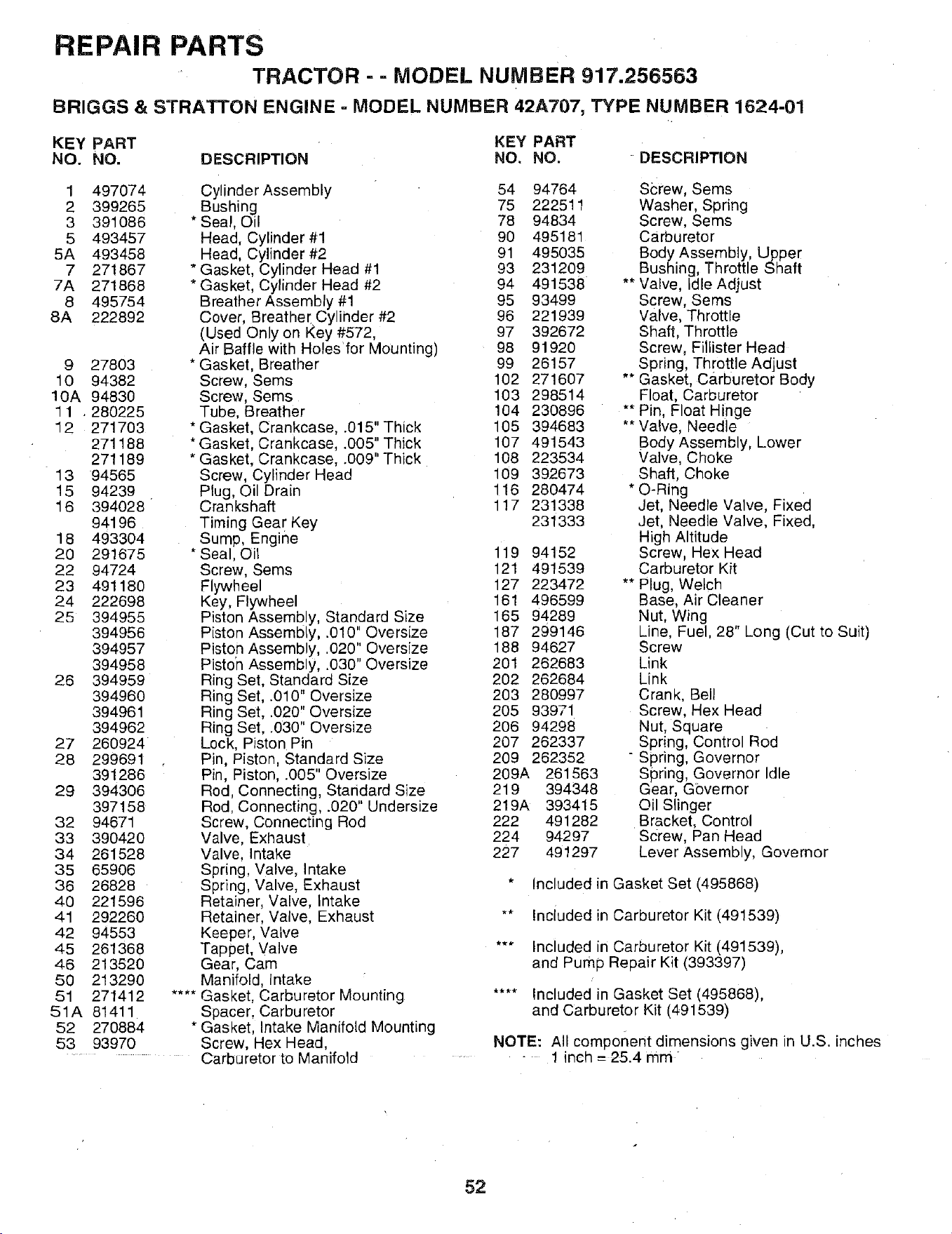 REPAIR PARTS

TRACTOR - - MODEL NUMBER 917.256563

BRIGGS & STRATTON ENGINE - MODEL NUMBER 42A707, TYPE NUMBER 1624-01

| KEY NO. | PART NO. | DESCRIPTION |
|---|---|---|
| 1 | 497074 | Cylinder Assembly |
| 2 | 399265 | Bushing |
| 3 | 391086 | * Seal, Oil |
| 5 | 493457 | Head, Cylinder #1 |
| 5A | 493458 | Head, Cylinder #2 |
| 7 | 271867 | * Gasket, Cylinder Head #1 |
| 7A | 271868 | * Gasket, Cylinder Head #2 |
| 8 | 495754 | Breather Assembly #1 |
| 8A | 222892 | Cover, Breather Cylinder #2 (Used Only on Key #572, Air Baffle with Holes for Mounting) |
| 9 | 27803 | * Gasket, Breather |
| 10 | 94382 | Screw, Sems |
| 10A | 94830 | Screw, Sems |
| 11 | 280225 | Tube, Breather |
| 12 | 271703 | * Gasket, Crankcase, .015" Thick |
|  | 271188 | * Gasket, Crankcase, .005" Thick |
|  | 271189 | * Gasket, Crankcase, .009" Thick |
| 13 | 94565 | Screw, Cylinder Head |
| 15 | 94239 | Plug, Oil Drain |
| 16 | 394028 | Crankshaft |
|  | 94196 | Timing Gear Key |
| 18 | 493304 | Sump, Engine |
| 20 | 291675 | * Seal, Oil |
| 22 | 94724 | Screw, Sems |
| 23 | 491180 | Flywheel |
| 24 | 222698 | Key, Flywheel |
| 25 | 394955 | Piston Assembly, Standard Size |
|  | 394956 | Piston Assembly, .010" Oversize |
|  | 394957 | Piston Assembly, .020" Oversize |
|  | 394958 | Piston Assembly, .030" Oversize |
| 26 | 394959 | Ring Set, Standard Size |
|  | 394960 | Ring Set, .010" Oversize |
|  | 394961 | Ring Set, .020" Oversize |
|  | 394962 | Ring Set, .030" Oversize |
| 27 | 260924 | Lock, Piston Pin |
| 28 | 299691 | Pin, Piston, Standard Size |
|  | 391286 | Pin, Piston, .005" Oversize |
| 29 | 394306 | Rod, Connecting, Standard Size |
|  | 397158 | Rod, Connecting, .020" Undersize |
| 32 | 94671 | Screw, Connecting Rod |
| 33 | 390420 | Valve, Exhaust |
| 34 | 261528 | Valve, Intake |
| 35 | 65906 | Spring, Valve, Intake |
| 36 | 26828 | Spring, Valve, Exhaust |
| 40 | 221596 | Retainer, Valve, Intake |
| 41 | 292260 | Retainer, Valve, Exhaust |
| 42 | 94553 | Keeper, Valve |
| 45 | 261368 | Tappet, Valve |
| 46 | 213520 | Gear, Cam |
| 50 | 213290 | Manifold, Intake |
| 51 | 271412 | **** Gasket, Carburetor Mounting |
| 51A | 81411 | Spacer, Carburetor |
| 52 | 270884 | * Gasket, Intake Manifold Mounting |
| 53 | 93970 | Screw, Hex Head, Carburetor to Manifold |

| KEY NO. | PART NO. | DESCRIPTION |
|---|---|---|
| 54 | 94764 | Screw, Sems |
| 75 | 222511 | Washer, Spring |
| 78 | 94834 | Screw, Sems |
| 90 | 495181 | Carburetor |
| 91 | 495035 | Body Assembly, Upper |
| 93 | 231209 | Bushing, Throttle Shaft |
| 94 | 491538 | ** Valve, Idle Adjust |
| 95 | 93499 | Screw, Sems |
| 96 | 221939 | Valve, Throttle |
| 97 | 392672 | Shaft, Throttle |
| 98 | 91920 | Screw, Fillister Head |
| 99 | 26157 | Spring, Throttle Adjust |
| 102 | 271607 | ** Gasket, Carburetor Body |
| 103 | 298514 | Float, Carburetor |
| 104 | 230896 | ** Pin, Float Hinge |
| 105 | 394683 | ** Valve, Needle |
| 107 | 491543 | Body Assembly, Lower |
| 108 | 223534 | Valve, Choke |
| 109 | 392673 | Shaft, Choke |
| 116 | 280474 | * O-Ring |
| 117 | 231338 | Jet, Needle Valve, Fixed |
|  | 231333 | Jet, Needle Valve, Fixed, High Altitude |
| 119 | 94152 | Screw, Hex Head |
| 121 | 491539 | Carburetor Kit |
| 127 | 223472 | ** Plug, Welch |
| 161 | 496599 | Base, Air Cleaner |
| 165 | 94289 | Nut, Wing |
| 187 | 299146 | Line, Fuel, 28" Long (Cut to Suit) |
| 188 | 94627 | Screw |
| 201 | 262683 | Link |
| 202 | 262684 | Link |
| 203 | 280997 | Crank, Bell |
| 205 | 93971 | Screw, Hex Head |
| 206 | 94298 | Nut, Square |
| 207 | 262337 | Spring, Control Rod |
| 209 | 262352 | Spring, Governor |
| 209A | 261563 | Spring, Governor Idle |
| 219 | 394348 | Gear, Governor |
| 219A | 393415 | Oil Slinger |
| 222 | 491282 | Bracket, Control |
| 224 | 94297 | Screw, Pan Head |
| 227 | 491297 | Lever Assembly, Governor |

* Included in Gasket Set (495868)

** Included in Carburetor Kit (491539)

*** Included in Carburetor Kit (491539), and Pump Repair Kit (393397)

**** Included in Gasket Set (495868), and Carburetor Kit (491539)

NOTE: All component dimensions given in U.S. inches
1 inch = 25.4 mm

52